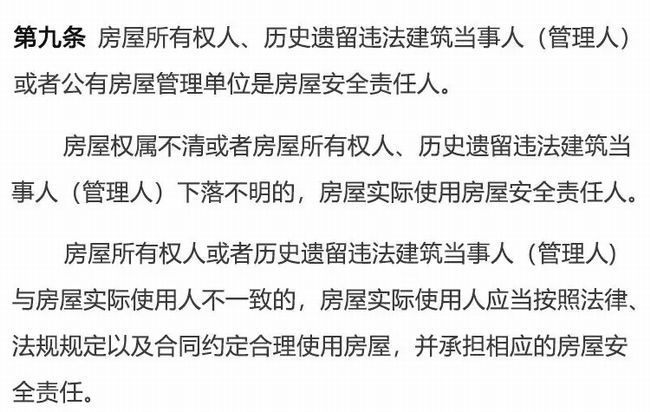 第九条 房屋所有权人、历史遗留违法建筑当事人（管理人）或者公有房屋管理单位是房屋安全责任人。

房屋权属不清或者房屋所有权人、历史遗留违法建筑当事人（管理人）下落不明的，房屋实际使用房屋安全责任人。

房屋所有权人或者历史遗留违法建筑当事人（管理人）与房屋实际使用人不一致的，房屋实际使用人应当按照法律、法规规定以及合同约定合理使用房屋，并承担相应的房屋安全责任。